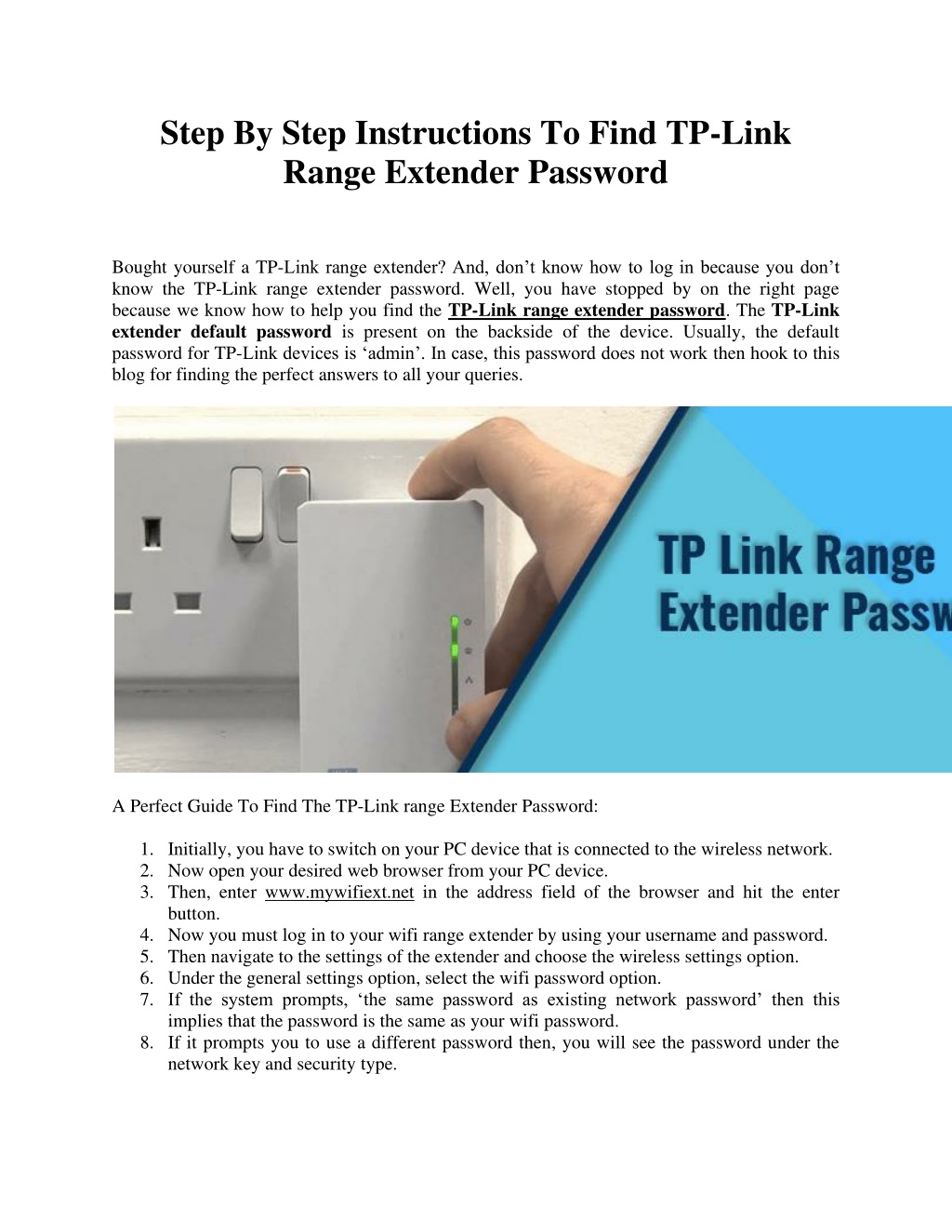 Step By Step Instructions To Find TP-Link Range Extender Password

Bought yourself a TP-Link range extender? And, don’t know how to log in because you don’t know the TP-Link range extender password. Well, you have stopped by on the right page because we know how to help you find the TP-Link range extender password. The TP-Link extender default password is present on the backside of the device. Usually, the default password for TP-Link devices is ‘admin’. In case, this password does not work then hook to this blog for finding the perfect answers to all your queries.

TP Link Range Extender Passw

A Perfect Guide To Find The TP-Link range Extender Password:

1. Initially, you have to switch on your PC device that is connected to the wireless network.
2. Now open your desired web browser from your PC device.
3. Then, enter www.mywifiext.net in the address field of the browser and hit the enter button.
4. Now you must log in to your wifi range extender by using your username and password.
5. Then navigate to the settings of the extender and choose the wireless settings option.
6. Under the general settings option, select the wifi password option.
7. If the system prompts, ‘the same password as existing network password’ then this implies that the password is the same as your wifi password.
8. If it prompts you to use a different password then, you will see the password under the network key and security type.